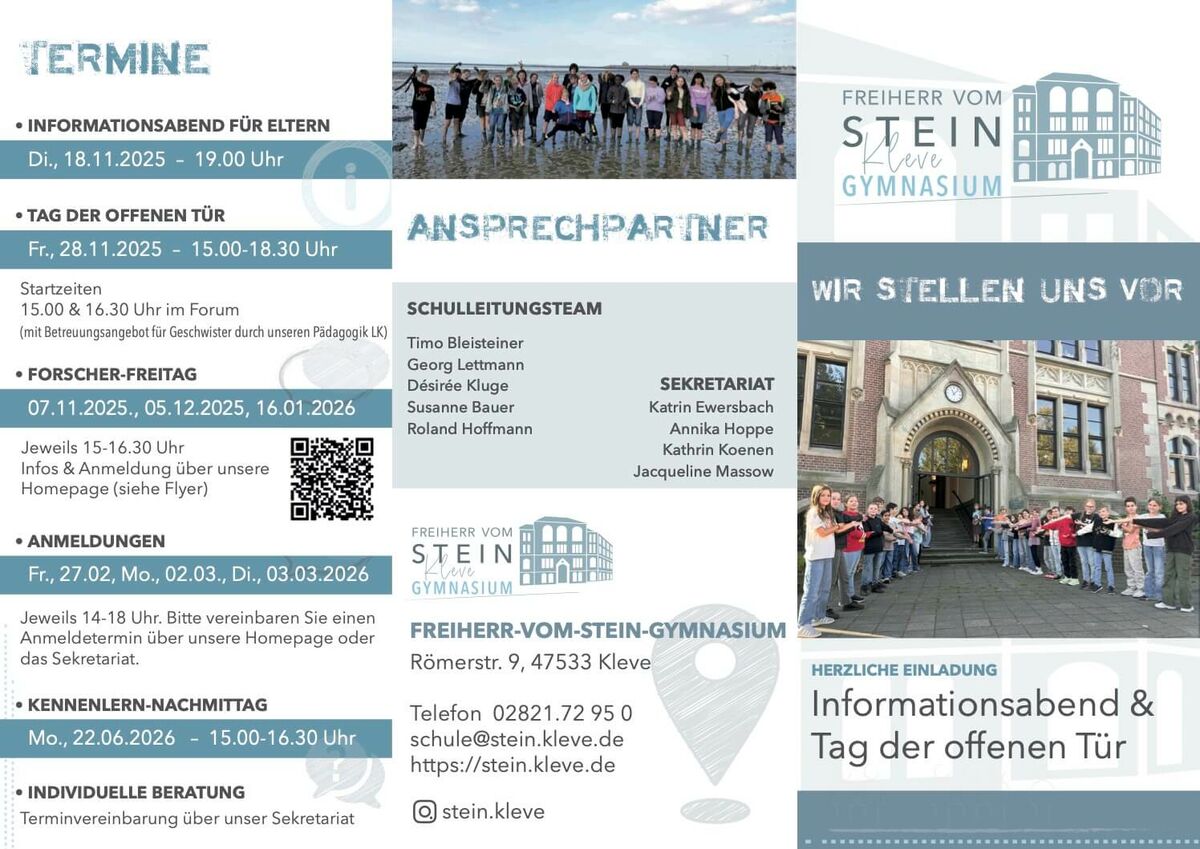 TERMINE

• INFORMATIONSABEND FÜR ELTERN

Di., 18.11.2025 – 19.00 Uhr

• TAG DER OFFENEN TÜR

Fr., 28.11.2025 – 15.00-18.30 Uhr

Startzeiten
15.00 & 16.30 Uhr im Forum
(mit Betreuungsangebot für Geschwister durch unseren Pädagogik LK)

• FORSCHER-FREITAG

07.11.2025., 05.12.2025, 16.01.2026

Jeweils 15-16.30 Uhr
Infos & Anmeldung über unsere Homepage (siehe Flyer)

• ANMELDUNGEN

Fr., 27.02, Mo., 02.03., Di., 03.03.2026

Jeweils 14-18 Uhr. Bitte vereinbaren Sie einen Anmeldetermin über unsere Homepage oder das Sekretariat.

• KENNENLERN-NACHMITTAG

Mo., 22.06.2026 – 15.00-16.30 Uhr

• INDIVIDUELLE BERATUNG

Terminvereinbarung über unser Sekretariat

ANSPRECHPARTNER

SCHULLEITUNGSTEAM

Timo Bleisteiner
Georg Lettmann
Désirée Kluge
Susanne Bauer
Roland Hoffmann

SEKRETARIAT
Katrin Ewersbach
Annika Hoppe
Kathrin Koenen
Jacqueline Massow

FREIHERR VOM
STEIN
Kleve
GYMNASIUM

FREIHERR-VOM-STEIN-GYMNASIUM
Römerstr. 9, 47533 Kleve

Telefon 02821.72 95 0
schule@stein.kleve.de
https://stein.kleve.de

stein.kleve

FREIHERR VOM
STEIN
Kleve
GYMNASIUM

WIR STELLEN UNS VOR

HERZLICHE EINLADUNG
Informationsabend & Tag der offenen Tür